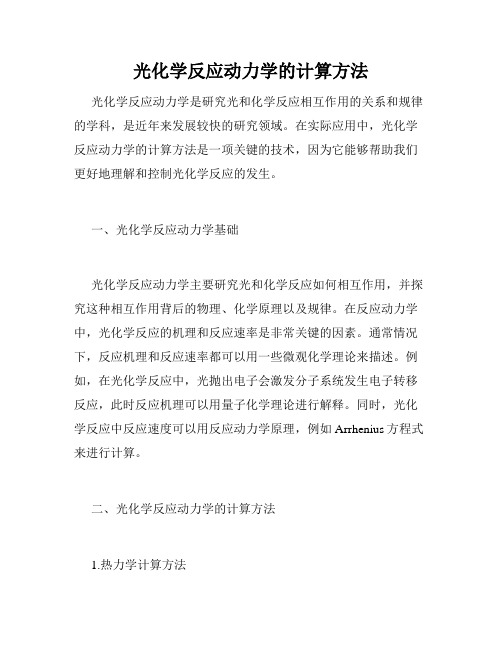 光化学反应动力学的计算方法

光化学反应动力学是研究光和化学反应相互作用的关系和规律的学科，是近年来发展较快的研究领域。在实际应用中，光化学反应动力学的计算方法是一项关键的技术，因为它能够帮助我们更好地理解和控制光化学反应的发生。

一、光化学反应动力学基础

光化学反应动力学主要研究光和化学反应如何相互作用，并探究这种相互作用背后的物理、化学原理以及规律。在反应动力学中，光化学反应的机理和反应速率是非常关键的因素。通常情况下，反应机理和反应速率都可以用一些微观化学理论来描述。例如，在光化学反应中，光抛出电子会激发分子系统发生电子转移反应，此时反应机理可以用量子化学理论进行解释。同时，光化学反应中反应速度可以用反应动力学原理，例如 Arrhenius 方程式来进行计算。

二、光化学反应动力学的计算方法

1.热力学计算方法